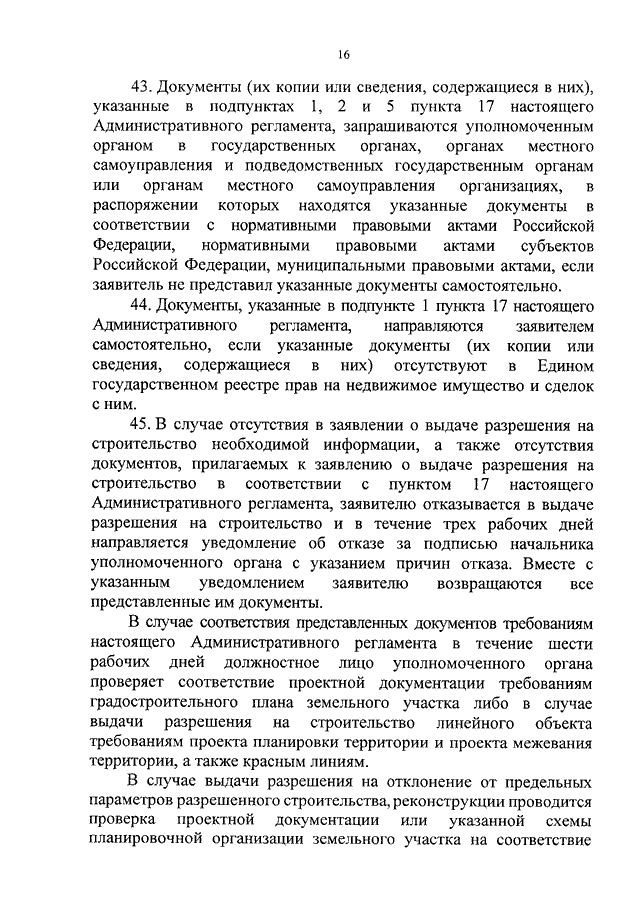 16

43. Документы (их копии или сведения, содержащиеся в них), указанные в подпунктах 1, 2 и 5 пункта 17 настоящего Административного регламента, запрашиваются уполномоченным органом в государственных органах, органах местного самоуправления и подведомственных государственным органам или органам местного самоуправления организациях, в распоряжении которых находятся указанные документы в соответствии с нормативными правовыми актами Российской Федерации, нормативными правовыми актами субъектов Российской Федерации, муниципальными правовыми актами, если заявитель не представил указанные документы самостоятельно.

44. Документы, указанные в подпункте 1 пункта 17 настоящего Административного регламента, направляются заявителем самостоятельно, если указанные документы (их копии или сведения, содержащиеся в них) отсутствуют в Едином государственном реестре прав на недвижимое имущество и сделок с ним.

45. В случае отсутствия в заявлении о выдаче разрешения на строительство необходимой информации, а также отсутствия документов, прилагаемых к заявлению о выдаче разрешения на строительство в соответствии с пунктом 17 настоящего Административного регламента, заявителю отказывается в выдаче разрешения на строительство и в течение трех рабочих дней направляется уведомление об отказе за подписью начальника уполномоченного органа с указанием причин отказа. Вместе с указанным уведомлением заявителю возвращаются все представленные им документы.

В случае соответствия представленных документов требованиям настоящего Административного регламента в течение шести рабочих дней должностное лицо уполномоченного органа проверяет соответствие проектной документации требованиям градостроительного плана земельного участка либо в случае выдачи разрешения на строительство линейного объекта требованиям проекта планировки территории и проекта межевания территории, а также красным линиям.

В случае выдачи разрешения на отклонение от предельных параметров разрешенного строительства, реконструкции проводится проверка проектной документации или указанной схемы планировочной организации земельного участка на соответствие